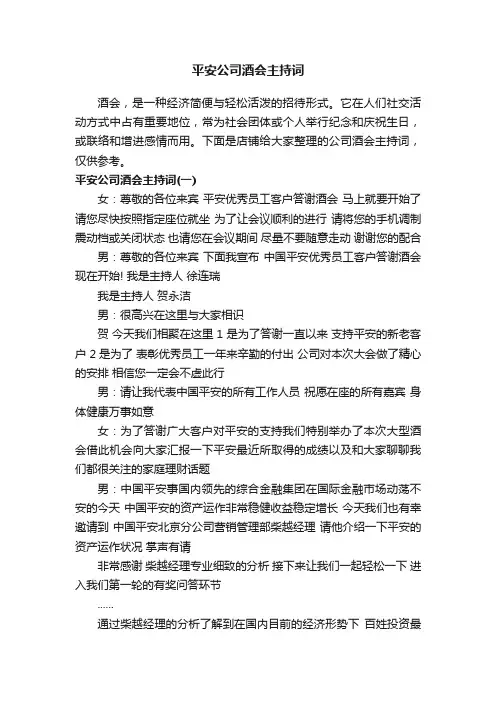 平安公司酒会主持词

酒会，是一种经济简便与轻松活泼的招待形式。它在人们社交活动方式中占有重要地位，常为社会团体或个人举行纪念和庆祝生日，或联络和增进感情而用。下面是店铺给大家整理的公司酒会主持词，仅供参考。

平安公司酒会主持词(一)

女：尊敬的各位来宾 平安优秀员工客户答谢酒会 马上就要开始了 请您尽快按照指定座位就坐 为了让会议顺利的进行 请将您的手机调制震动档或关闭状态 也请您在会议期间 尽量不要随意走动 谢谢您的配合

男：尊敬的各位来宾 下面我宣布 中国平安优秀员工客户答谢酒会 现在开始! 我是主持人 徐连瑞

我是主持人 贺永洁

男：很高兴在这里与大家相识

贺 今天我们相聚在这里 1 是为了答谢一直以来 支持平安的新老客户 2 是为了 表彰优秀员工一年来辛勤的付出 公司对本次大会做了精心的安排 相信您一定会不虚此行

男：请让我代表中国平安的所有工作人员 祝愿在座的所有嘉宾 身体健康万事如意

女：为了答谢广大客户对平安的支持我们特别举办了本次大型酒会借此机会向大家汇报一下平安最近所取得的成绩以及和大家聊聊我们都很关注的家庭理财话题

男：中国平安事国内领先的综合金融集团在国际金融市场动荡不安的今天 中国平安的资产运作非常稳健收益稳定增长 今天我们也有幸邀请到 中国平安北京分公司营销管理部柴越经理 请他介绍一下平安的资产运作状况 掌声有请

非常感谢 柴越经理专业细致的分析 接下来让我们一起轻松一下 进入我们第一轮的有奖问答环节

……

通过柴越经理的分析了解到在国内目前的经济形势下 百姓投资最